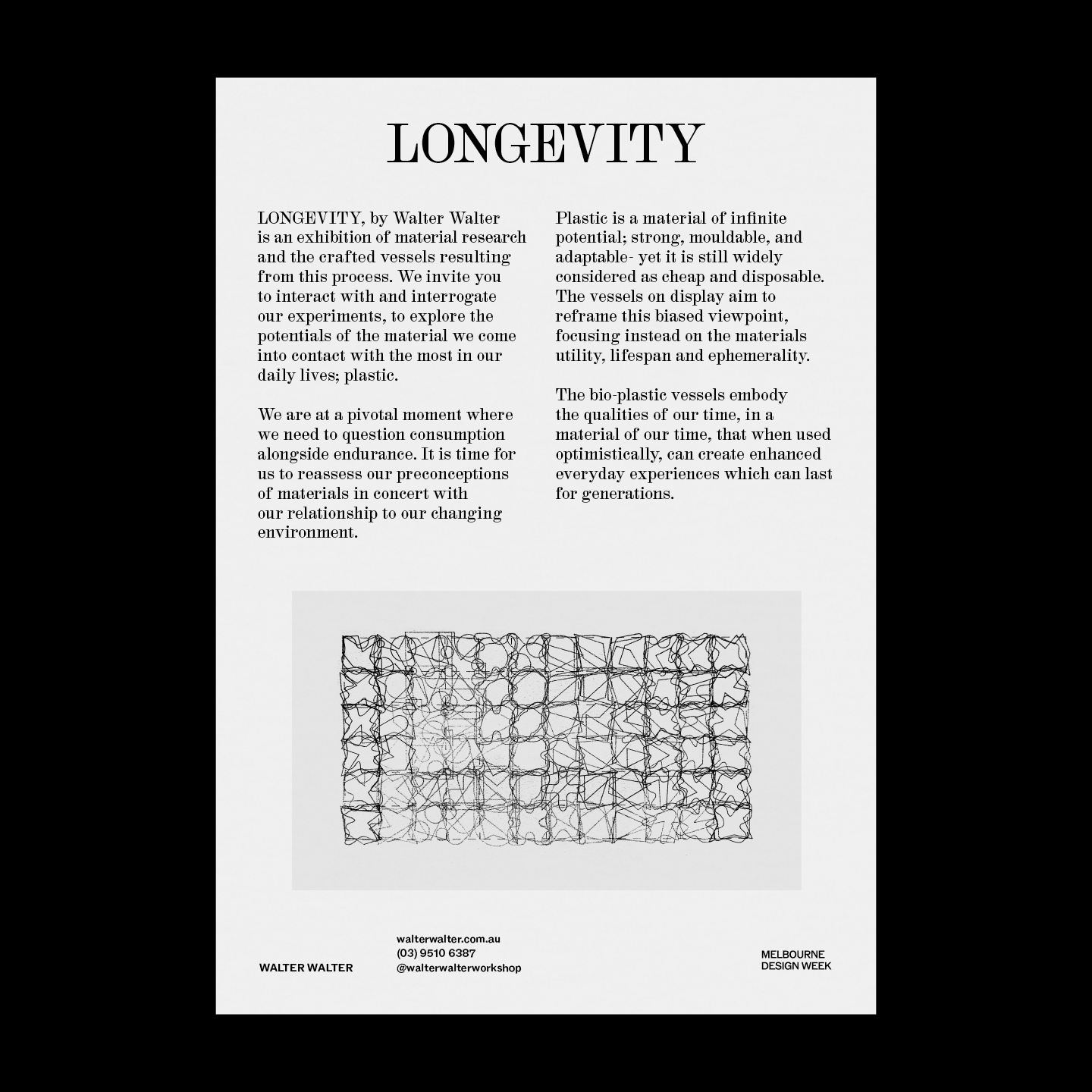 LONGEVITY

LONGEVITY, by Walter Walter is an exhibition of material research and the crafted vessels resulting from this process. We invite you to interact with and interrogate our experiments, to explore the potentials of the material we come into contact with the most in our daily lives; plastic.

We are at a pivotal moment where we need to question consumption alongside endurance. It is time for us to reassess our preconceptions of materials in concert with our relationship to our changing environment.

Plastic is a material of infinite potential; strong, mouldable, and adaptable- yet it is still widely considered as cheap and disposable. The vessels on display aim to reframe this biased viewpoint, focusing instead on the materials utility, lifespan and ephemerality.

The bio-plastic vessels embody the qualities of our time, in a material of our time, that when used optimistically, can create enhanced everyday experiences which can last for generations.

WALTER WALTER

walterwalter.com.au
(03) 9510 6387
@walterwalterworkshop

MELBOURNE
DESIGN WEEK